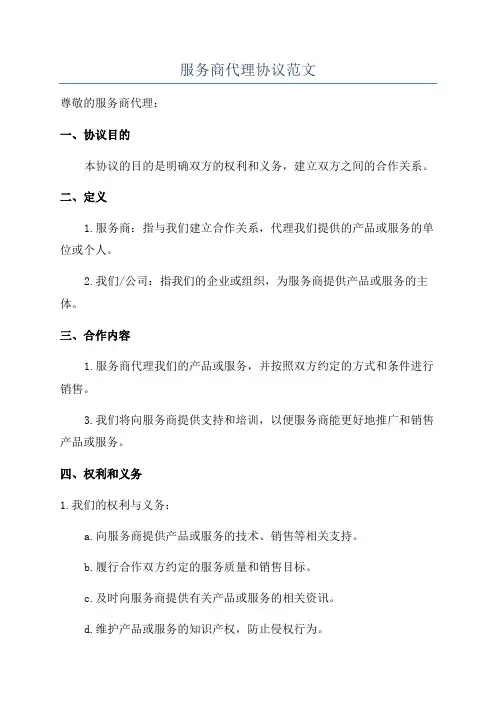 服务商代理协议范文

尊敬的服务商代理：

一、协议目的

本协议的目的是明确双方的权利和义务，建立双方之间的合作关系。

二、定义

1.服务商：指与我们建立合作关系，代理我们提供的产品或服务的单位或个人。

2.我们/公司：指我们的企业或组织，为服务商提供产品或服务的主体。

三、合作内容

1.服务商代理我们的产品或服务，并按照双方约定的方式和条件进行销售。

3.我们将向服务商提供支持和培训，以便服务商能更好地推广和销售产品或服务。

四、权利和义务

1.我们的权利与义务：

a.向服务商提供产品或服务的技术、销售等相关支持。

b.履行合作双方约定的服务质量和销售目标。

c.及时向服务商提供有关产品或服务的相关资讯。

d.维护产品或服务的知识产权，防止侵权行为。